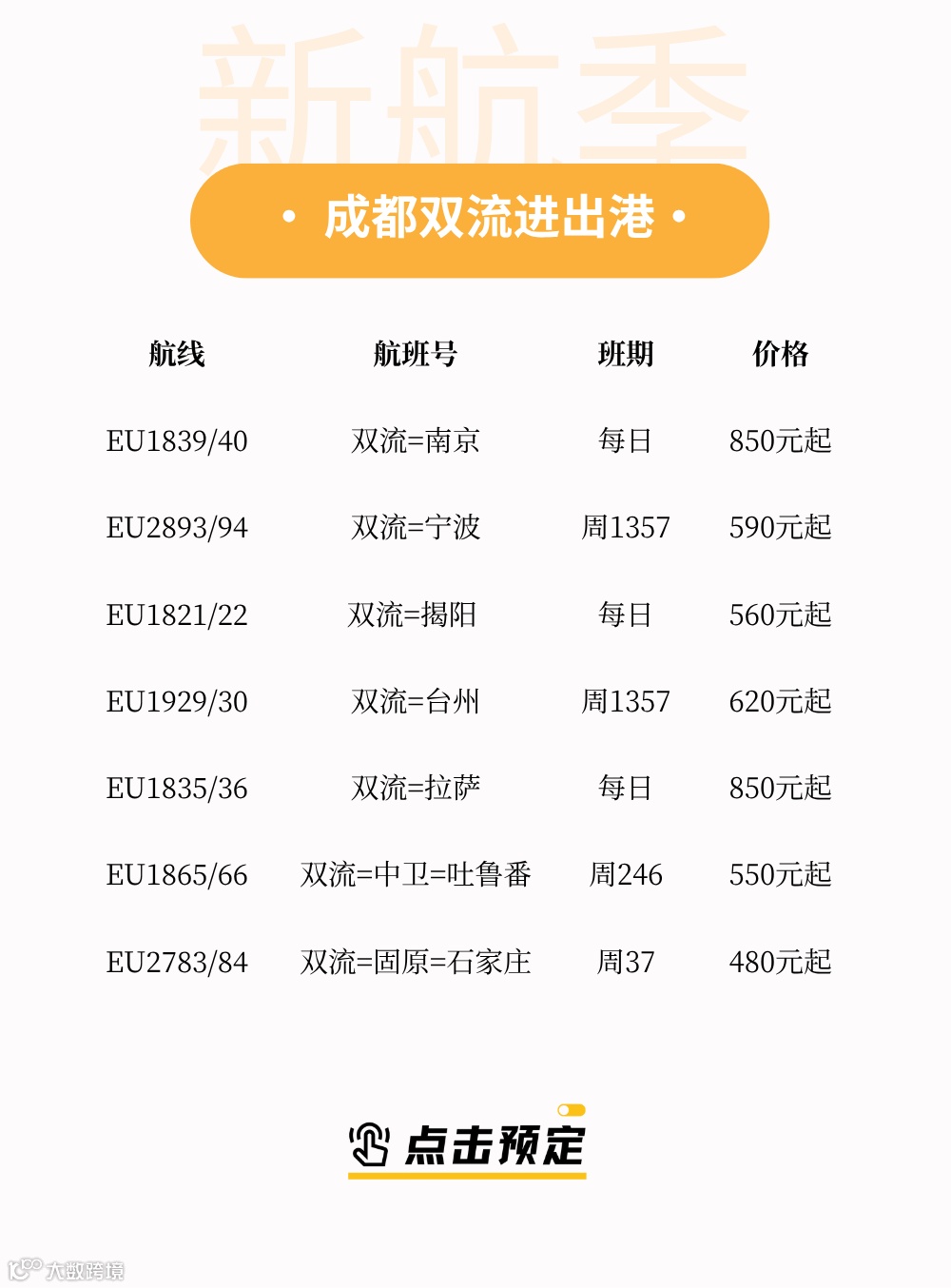 新航季

• 成都双流进出港 •

| 航线 | 航班号 | 班期 | 价格 |
|---|---|---|---|
| EU1839/40 | 双流=南京 | 每日 | 850元起 |
| EU2893/94 | 双流=宁波 | 周1357 | 590元起 |
| EU1821/22 | 双流=揭阳 | 每日 | 560元起 |
| EU1929/30 | 双流=台州 | 周1357 | 620元起 |
| EU1835/36 | 双流=拉萨 | 每日 | 850元起 |
| EU1865/66 | 双流=中卫=吐鲁番 | 周246 | 550元起 |
| EU2783/84 | 双流=固原=石家庄 | 周37 | 480元起 |

点击预定

大数跨境